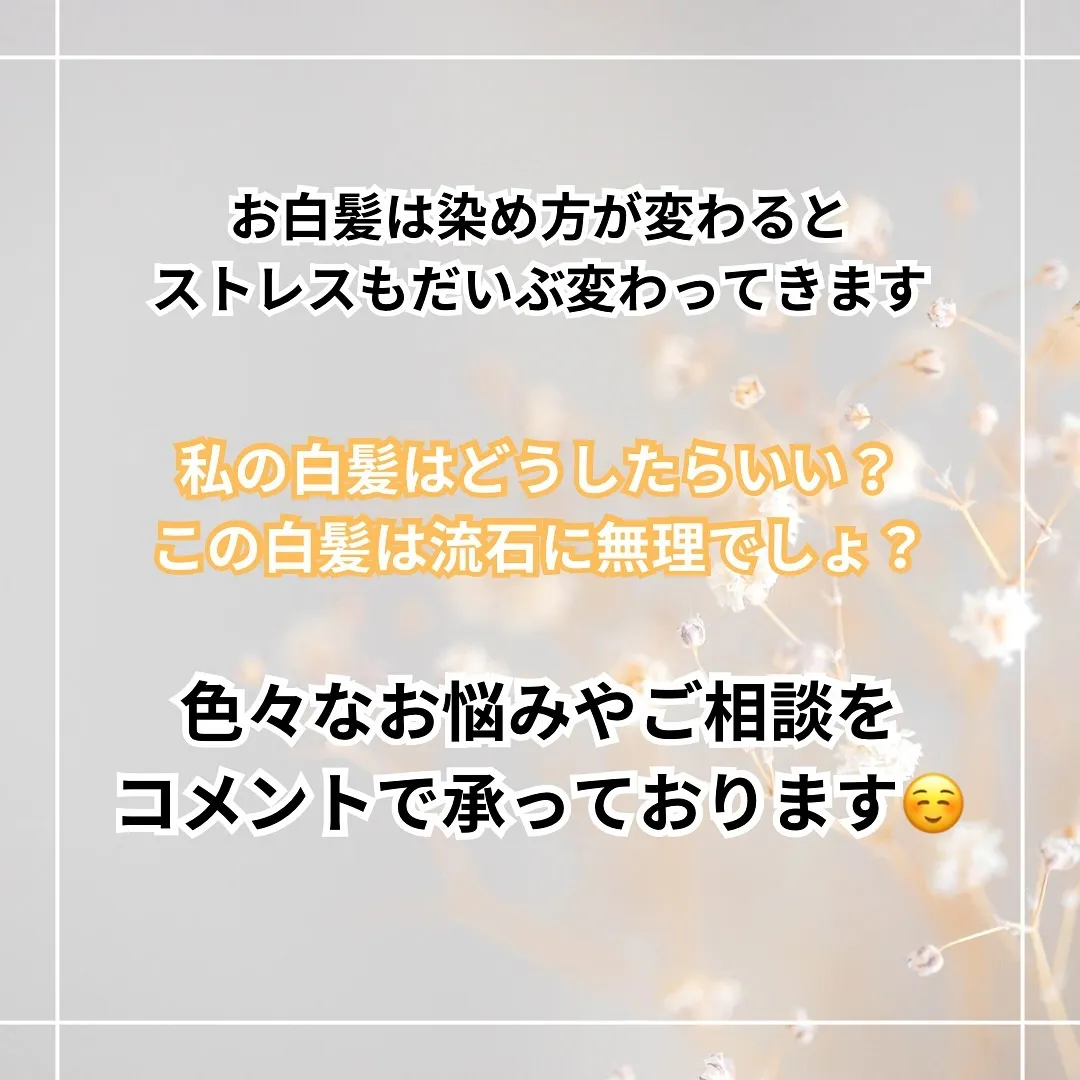 お白髪は染め方が変わると
ストレスもだいぶ変わってきます

私の白髪はどうしたらいい？
この白髪は流石に無理でしょ？

色々なお悩みやご相談を
コメントで承っております☺️